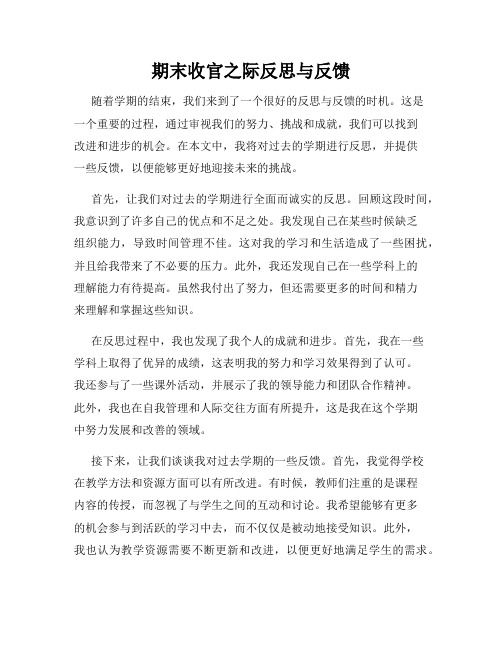 期末收官之际反思与反馈

随着学期的结束，我们来到了一个很好的反思与反馈的时机。这是一个重要的过程，通过审视我们的努力、挑战和成就，我们可以找到改进和进步的机会。在本文中，我将对过去的学期进行反思，并提供一些反馈，以便能够更好地迎接未来的挑战。

首先，让我们对过去的学期进行全面而诚实的反思。回顾这段时间，我意识到了许多自己的优点和不足之处。我发现自己在某些时候缺乏组织能力，导致时间管理不佳。这对我的学习和生活造成了一些困扰，并且给我带来了不必要的压力。此外，我还发现自己在一些学科上的理解能力有待提高。虽然我付出了努力，但还需要更多的时间和精力来理解和掌握这些知识。

在反思过程中，我也发现了我个人的成就和进步。首先，我在一些学科上取得了优异的成绩，这表明我的努力和学习效果得到了认可。我还参与了一些课外活动，并展示了我的领导能力和团队合作精神。此外，我也在自我管理和人际交往方面有所提升，这是我在这个学期中努力发展和改善的领域。

接下来，让我们谈谈我对过去学期的一些反馈。首先，我觉得学校在教学方法和资源方面可以有所改进。有时候，教师们注重的是课程内容的传授，而忽视了与学生之间的互动和讨论。我希望能够有更多的机会参与到活跃的学习中去，而不仅仅是被动地接受知识。此外，我也认为教学资源需要不断更新和改进，以便更好地满足学生的需求。